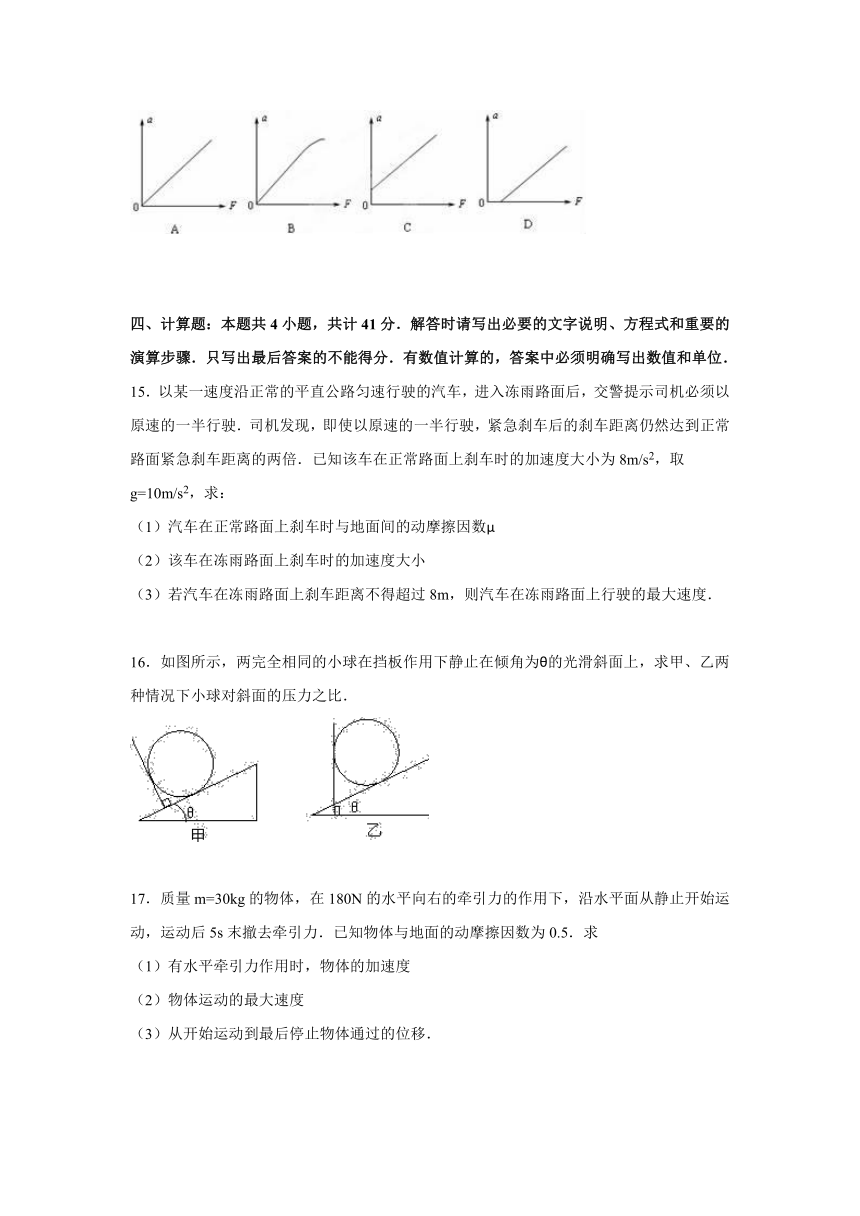 a
0 F
A

a
0 F
B

a
0 F
C

a
0 F
D

四、计算题：本题共 4 小题，共计 41 分．解答时请写出必要的文字说明、方程式和重要的演算步骤．只写出最后答案的不能得分．有数值计算的，答案中必须明确写出数值和单位．

15．以某一速度沿正常的平直公路匀速行驶的汽车，进入冻雨路面后，交警提示司机必须以原速的一半行驶．司机发现，即使以原速的一半行驶，紧急刹车后的刹车距离仍然达到正常路面紧急刹车距离的两倍．已知该车在正常路面上刹车时的加速度大小为 $8m/s^2$，取 $g=10m/s^2$，求：

（1）汽车在正常路面上刹车时与地面间的动摩擦因数μ

（2）该车在冻雨路面上刹车时的加速度大小

（3）若汽车在冻雨路面上刹车距离不得超过 8m，则汽车在冻雨路面上行驶的最大速度．

16．如图所示，两完全相同的小球在挡板作用下静止在倾角为θ的光滑斜面上，求甲、乙两种情况下小球对斜面的压力之比．

θ
甲

θ
乙

17．质量 m=30kg 的物体，在 180N 的水平向右的牵引力的作用下，沿水平面从静止开始运动，运动后 5s 末撤去牵引力．已知物体与地面的动摩擦因数为 0.5．求

（1）有水平牵引力作用时，物体的加速度

（2）物体运动的最大速度

（3）从开始运动到最后停止物体通过的位移．